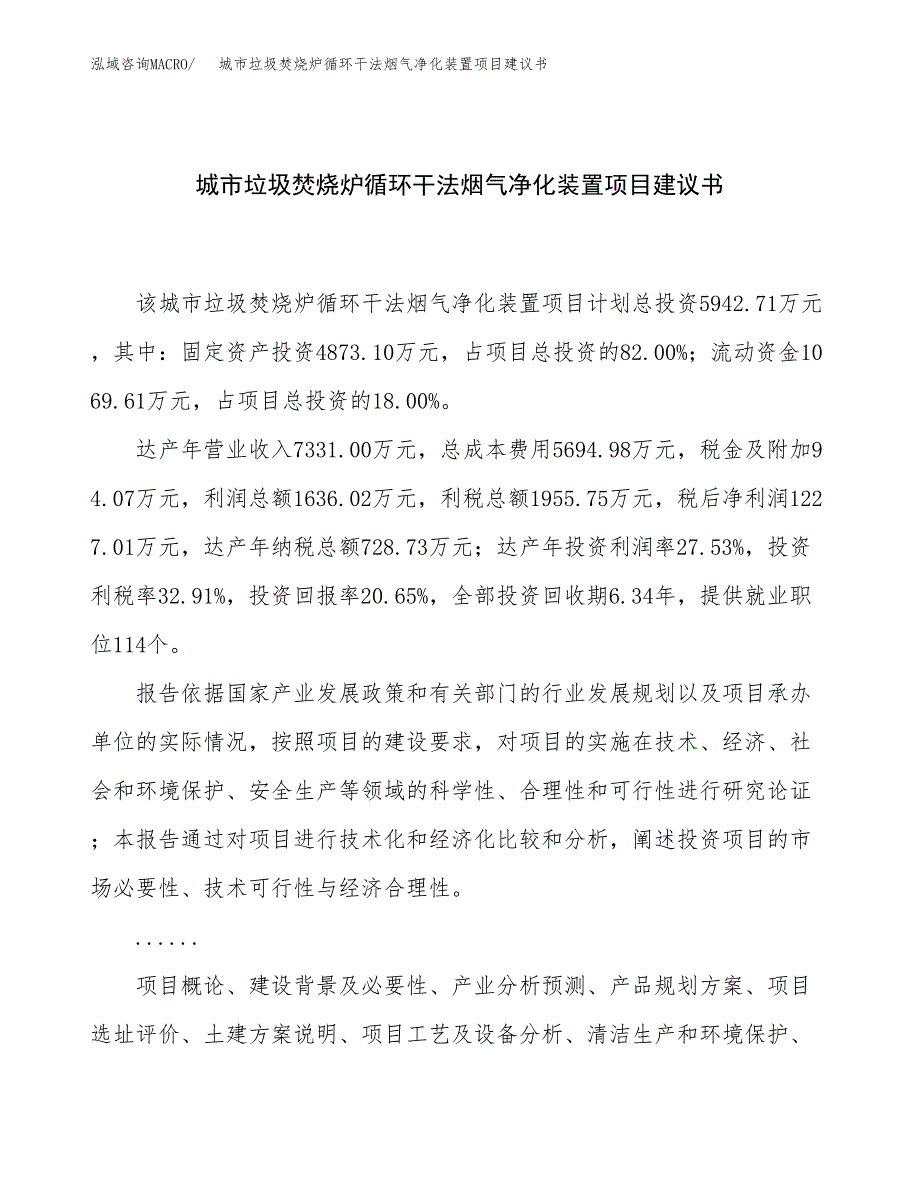 泓域咨询MACRO/ 城市垃圾焚烧炉循环干法烟气净化装置项目建议书

城市垃圾焚烧炉循环干法烟气净化装置项目建议书

该城市垃圾焚烧炉循环干法烟气净化装置项目计划总投资5942.71万元，其中：固定资产投资4873.10万元，占项目总投资的82.00%；流动资金1069.61万元，占项目总投资的18.00%。

达产年营业收入7331.00万元，总成本费用5694.98万元，税金及附加94.07万元，利润总额1636.02万元，利税总额1955.75万元，税后净利润1227.01万元，达产年纳税总额728.73万元；达产年投资利润率27.53%，投资利税率32.91%，投资回报率20.65%，全部投资回收期6.34年，提供就业职位114个。

报告依据国家产业发展政策和有关部门的行业发展规划以及项目承办单位的实际情况，按照项目的建设要求，对项目的实施在技术、经济、社会和环境保护、安全生产等领域的科学性、合理性和可行性进行研究论证；本报告通过对项目进行技术化和经济化比较和分析，阐述投资项目的市场必要性、技术可行性与经济合理性。

......

项目概论、建设背景及必要性、产业分析预测、产品规划方案、项目选址评价、土建方案说明、项目工艺及设备分析、清洁生产和环境保护、